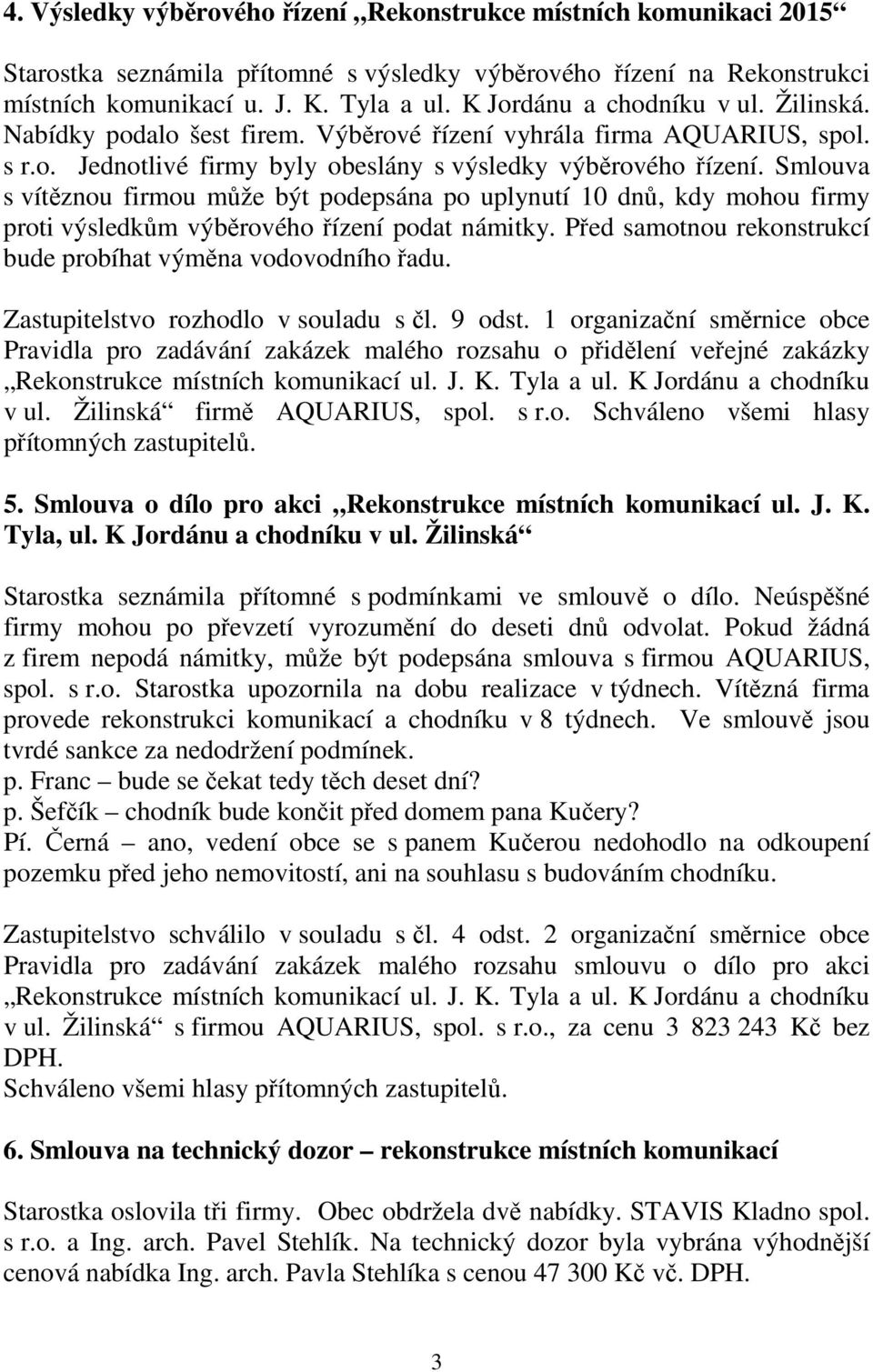 4. Výsledky výběrového řízení „Rekonstrukce místních komunikaci 2015“

Starostka seznámila přítomné s výsledky výběrového řízení na Rekonstrukci místních komunikací u. J. K. Tyla a ul. K Jordánu a chodníku v ul. Žilinská. Nabídky podalo šest firem. Výběrové řízení vyhrála firma AQUARIUS, spol. s r.o. Jednotlivé firmy byly obeslány s výsledky výběrového řízení. Smlouva s vítěznou firmou může být podepsána po uplynutí 10 dnů, kdy mohou firmy proti výsledkům výběrového řízení podat námitky. Před samotnou rekonstrukcí bude probíhat výměna vodovodního řadu.

Zastupitelstvo rozhodlo v souladu s čl. 9 odst. 1 organizační směrnice obce Pravidla pro zadávání zakázek malého rozsahu o přidělení veřejné zakázky „Rekonstrukce místních komunikací ul. J. K. Tyla a ul. K Jordánu a chodníku v ul. Žilinská“ firmě AQUARIUS, spol. s r.o. Schváleno všemi hlasy přítomných zastupitelů.

5. Smlouva o dílo pro akci „Rekonstrukce místních komunikací ul. J. K. Tyla, ul. K Jordánu a chodníku v ul. Žilinská“

Starostka seznámila přítomné s podmínkami ve smlouvě o dílo. Neúspěšné firmy mohou po převzetí vyrozumění do deseti dnů odvolat. Pokud žádná z firem nepodá námitky, může být podepsána smlouva s firmou AQUARIUS, spol. s r.o. Starostka upozornila na dobu realizace v týdnech. Vítězná firma provede rekonstrukci komunikací a chodníku v 8 týdnech. Ve smlouvě jsou tvrdé sankce za nedodržení podmínek.
p. Franc – bude se čekat tedy těch deset dní?
p. Šefčík – chodník bude končit před domem pana Kučery?
Pí. Černá – ano, vedení obce se s panem Kučerou nedohodlo na odkoupení pozemku před jeho nemovitostí, ani na souhlasu s budováním chodníku.

Zastupitelstvo schválilo v souladu s čl. 4 odst. 2 organizační směrnice obce Pravidla pro zadávání zakázek malého rozsahu smlouvu o dílo pro akci „Rekonstrukce místních komunikací ul. J. K. Tyla a ul. K Jordánu a chodníku v ul. Žilinská“ s firmou AQUARIUS, spol. s r.o., za cenu 3 823 243 Kč bez DPH.
Schváleno všemi hlasy přítomných zastupitelů.

6. Smlouva na technický dozor – rekonstrukce místních komunikací

Starostka oslovila tři firmy. Obec obdržela dvě nabídky. STAVIS Kladno spol. s r.o. a Ing. arch. Pavel Stehlík. Na technický dozor byla vybrána výhodnější cenová nabídka Ing. arch. Pavla Stehlíka s cenou 47 300 Kč vč. DPH.

3